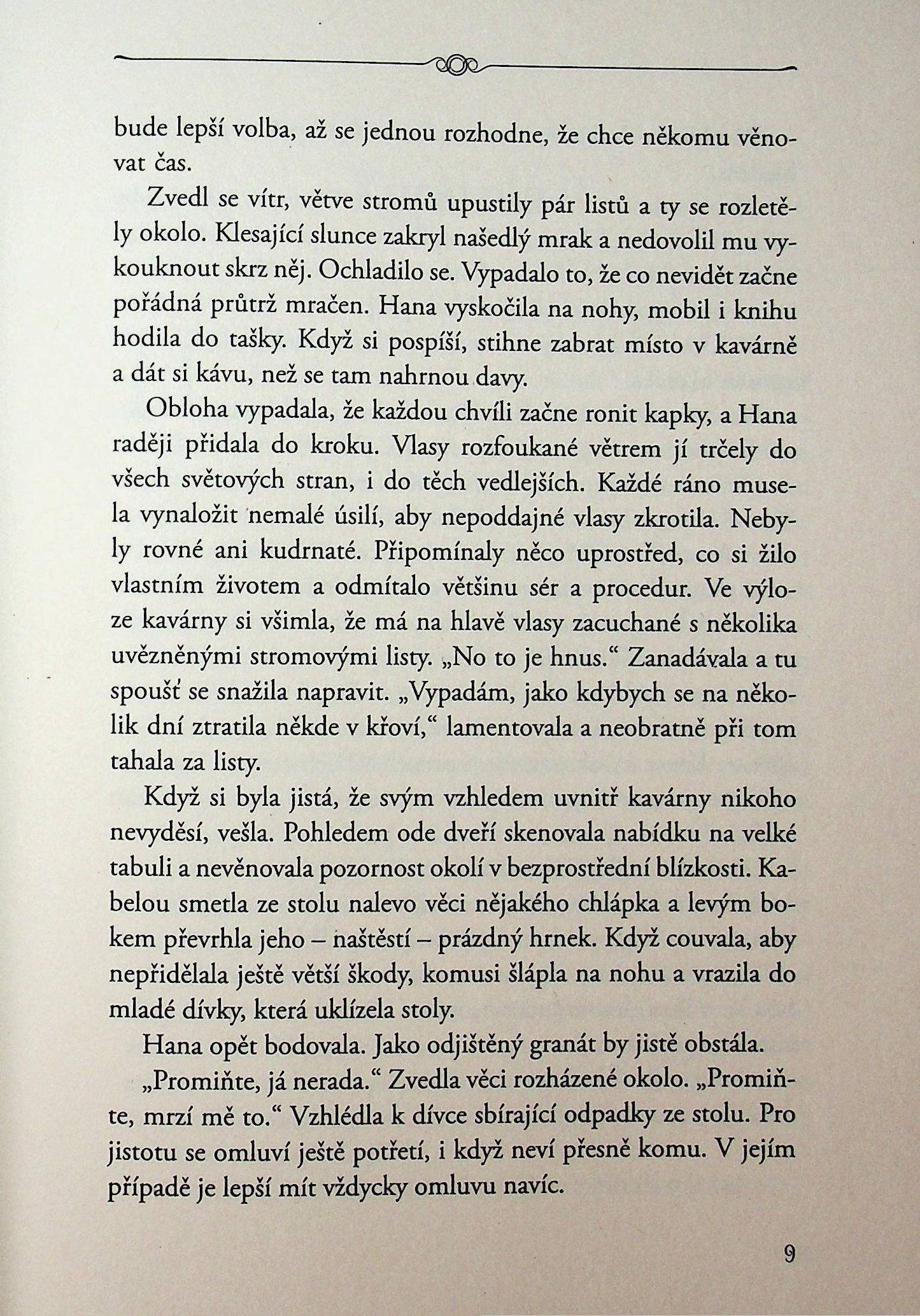 bude lepší volba, až se jednou rozhodne, že chce někomu věnovat čas.

Zvedl se vítr, větve stromů upustily pár listů a ty se rozletěly okolo. Klesající slunce zakryl našedlý mrak a nedovolil mu vykouknout skrz něj. Ochladilo se. Vypadalo to, že co nevidět začne pořádná průtrž mračen. Hana vyskočila na nohy, mobil i knihu hodila do tašky. Když si pospíší, stihne zabrat místo v kavárně a dát si kávu, než se tam nahrnou davy.

Obloha vypadala, že každou chvíli začne ronit kapky, a Hana raději přidala do kroku. Vlasy rozfoukané větrem jí trčely do všech světových stran, i do těch vedlejších. Každé ráno musela vynaložit nemalé úsilí, aby nepoddajné vlasy zkrotila. Nebyly rovné ani kudrnaté. Připomínaly něco uprostřed, co si žilo vlastním životem a odmítalo většinu sér a procedur. Ve výloze kavárny si všimla, že má na hlavě vlasy zacuchané s několika uvězněnými stromovými listy. „No to je hnus.“ Zanadávala a tu spoušť se snažila napravit. „Vypadám, jako kdybych se na několik dní ztratila někde v křoví,“ lamentovala a neobratně při tom tahala za listy.

Když si byla jistá, že svým vzhledem uvnitř kavárny nikoho nevyděsí, vešla. Pohledem ode dveří skenovala nabídku na velké tabuli a nevěnovala pozornost okolí v bezprostřední blízkosti. Kabelou smetla ze stolu nalevo věci nějakého chlápka a levým bokem převrhla jeho – naštěstí – prázdný hrnek. Když couvala, aby nepřidělala ještě větší škody, komusi šlápla na nohu a vrazila do mladé dívky, která uklízela stoly.

Hana opět bodovala. Jako odjištěný granát by jistě obstála.

„Promiňte, já nerada.“ Zvedla věci rozházené okolo. „Promiňte, mrzí mě to.“ Vzhlédla k dívce sbírající odpadky ze stolu. Pro jistotu se omluví ještě potřetí, i když neví přesně komu. V jejím případě je lepší mít vždycky omluvu navíc.

9